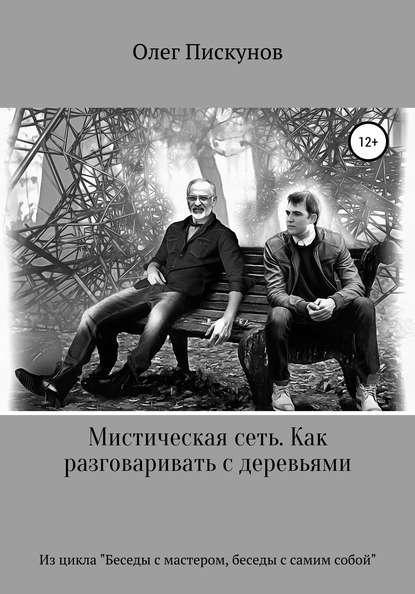 Олег Пискунов

12+

Мистическая сеть. Как разговаривать с деревьями

Из цикла "Беседы с мастером, беседы с самим собой"